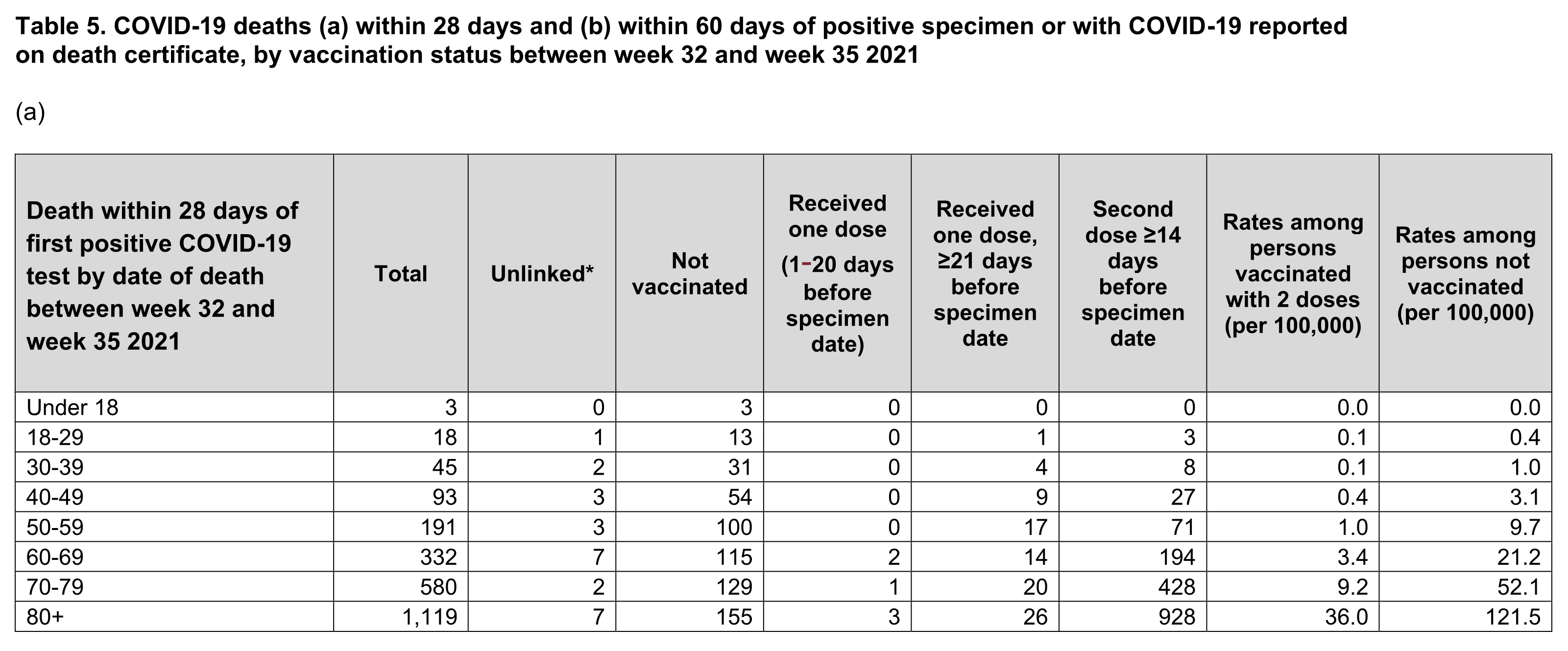 Table 5. COVID-19 deaths (a) within 28 days and (b) within 60 days of positive specimen or with COVID-19 reported on death certificate, by vaccination status between week 32 and week 35 2021

(a)

| Death within 28 days of first positive COVID-19 test by date of death between week 32 and week 35 2021 | Total | Unlinked* | Not vaccinated | Received one dose (1-20 days before specimen date) | Received one dose, ≥21 days before specimen date | Second dose ≥14 days before specimen date | Rates among persons vaccinated with 2 doses (per 100,000) | Rates among persons not vaccinated (per 100,000) |
|---|---|---|---|---|---|---|---|---|
| Under 18 | 3 | 0 | 3 | 0 | 0 | 0 | 0.0 | 0.0 |
| 18-29 | 18 | 1 | 13 | 0 | 1 | 3 | 0.1 | 0.4 |
| 30-39 | 45 | 2 | 31 | 0 | 4 | 8 | 0.1 | 1.0 |
| 40-49 | 93 | 3 | 54 | 0 | 9 | 27 | 0.4 | 3.1 |
| 50-59 | 191 | 3 | 100 | 0 | 17 | 71 | 1.0 | 9.7 |
| 60-69 | 332 | 7 | 115 | 2 | 14 | 194 | 3.4 | 21.2 |
| 70-79 | 580 | 2 | 129 | 1 | 20 | 428 | 9.2 | 52.1 |
| 80+ | 1,119 | 7 | 155 | 3 | 26 | 928 | 36.0 | 121.5 |